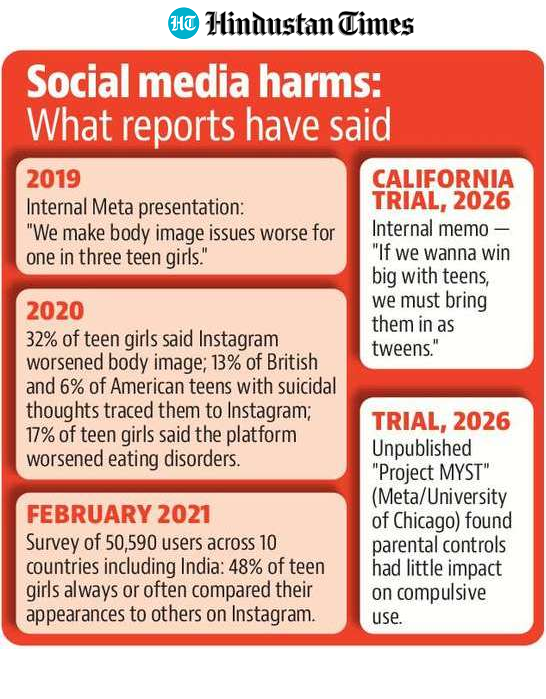 HT Hindustan Times

Social media harms:
What reports have said

2019
Internal Meta presentation: "We make body image issues worse for one in three teen girls."

2020
32% of teen girls said Instagram worsened body image; 13% of British and 6% of American teens with suicidal thoughts traced them to Instagram; 17% of teen girls said the platform worsened eating disorders.

FEBRUARY 2021
Survey of 50,590 users across 10 countries including India: 48% of teen girls always or often compared their appearances to others on Instagram.

CALIFORNIA TRIAL, 2026
Internal memo — "If we wanna win big with teens, we must bring them in as tweens."

TRIAL, 2026
Unpublished "Project MYST" (Meta/University of Chicago) found parental controls had little impact on compulsive use.